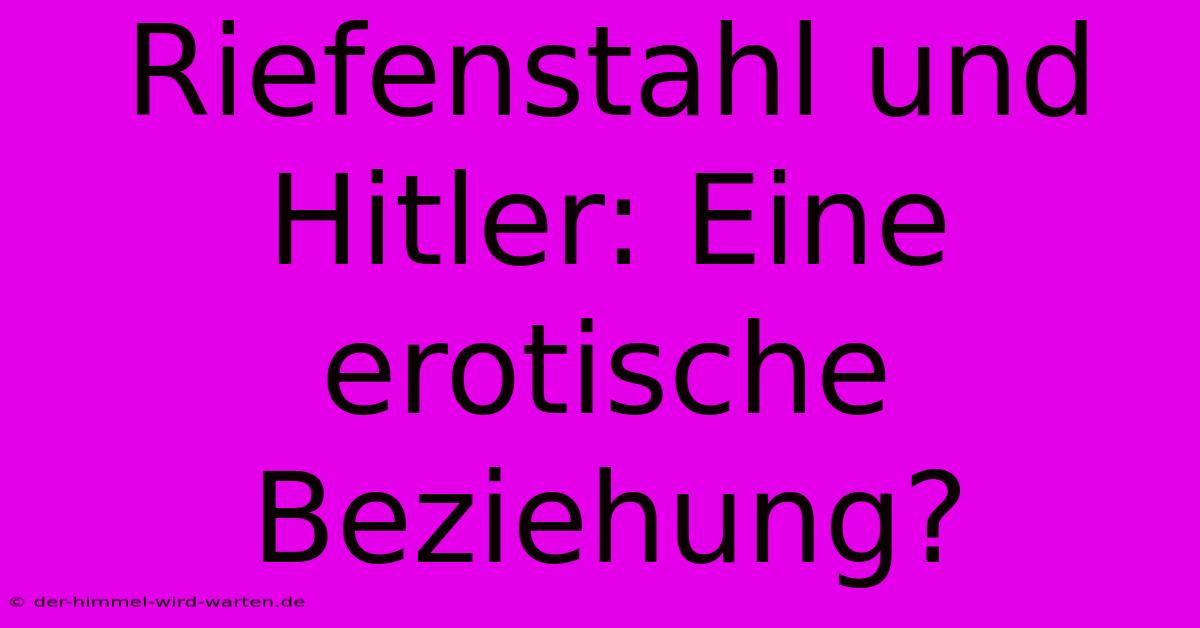 Riefenstahl und Hitler: Eine erotische Beziehung?

© der-himmel-wird-warten.de